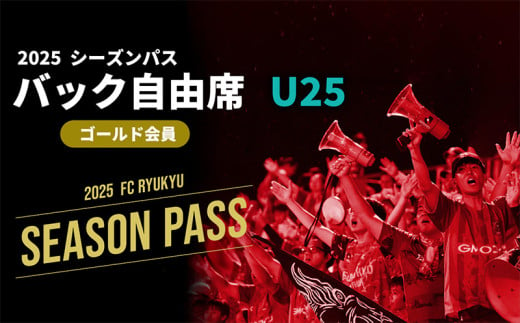 2025 シーズンパス
バック自由席 U25
ゴールド会員

2025 FC RYUKYU
SEASON PASS

GMO